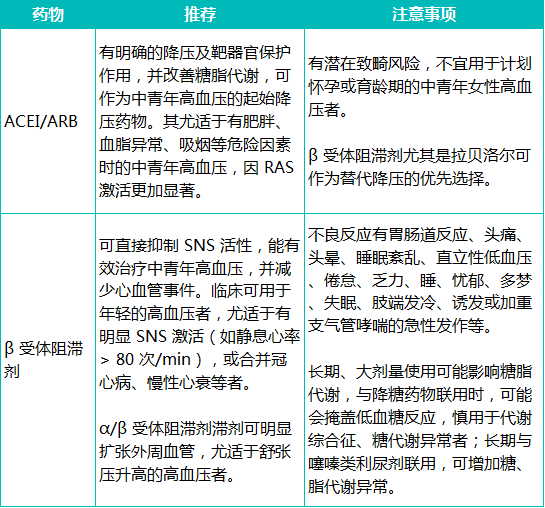 | 药物 | 推荐 | 注意事项 |
|---|---|---|
| ACEI/ARB | 有明确的降压及靶器官保护作用，并改善糖脂代谢，可作为中青年高血压的起始降压药物。其尤适于有肥胖、血脂异常、吸烟等危险因素时的中青年高血压，因 RAS 激活更加显著。 | 有潜在致畸风险，不宜用于计划怀孕或育龄期的中青年女性高血压者。<br><br>β 受体阻滞剂尤其是拉贝洛尔可作为替代降压的优先选择。 |
| β 受体阻滞剂 | 可直接抑制 SNS 活性，能有效治疗中青年高血压，并减少心血管事件。临床可用于年轻的高血压者，尤适于有明显 SNS 激活（如静息心率 > 80 次/min），或合并冠心病、慢性心衰等者。<br><br>α/β 受体阻滞剂滞剂可明显扩张外周血管，尤适于舒张压升高的高血压者。 | 不良反应有胃肠道反应、头痛、头晕、睡眠紊乱、直立性低血压、倦怠、乏力、睡、忧郁、多梦、失眠、肢端发冷、诱发或加重支气管哮喘的急性发作等。<br><br>长期、大剂量使用可能影响糖脂代谢，与降糖药物联用时，可能会掩盖低血糖反应，慎用于代谢综合征、糖代谢异常者；长期与噻嗪类利尿剂联用，可增加糖、脂代谢异常。 |